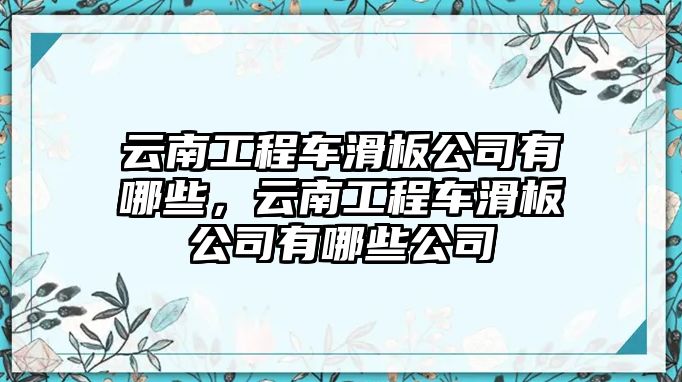 云南工程车滑板公司有哪些，云南工程车滑板公司有哪些公司